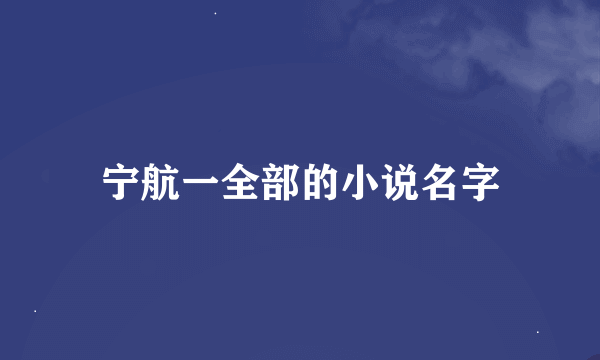 宁航一全部的小说名字